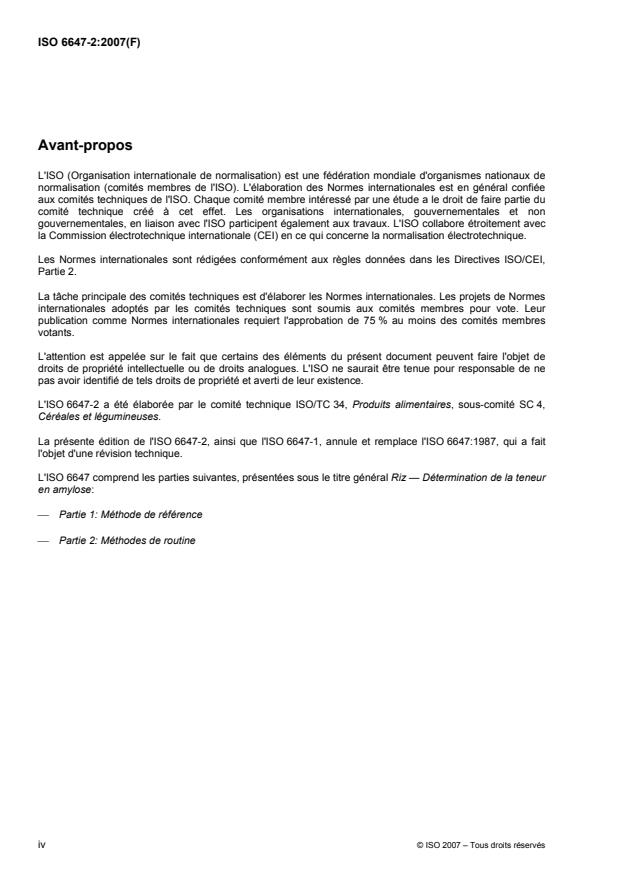 ISO 6647-2:2007(F)

Avant-propos

L'ISO (Organisation internationale de normalisation) est une fédération mondiale d'organismes nationaux de normalisation (comités membres de l'ISO). L'élaboration des Normes internationales est en général confiée aux comités techniques de l'ISO. Chaque comité membre intéressé par une étude a le droit de faire partie du comité technique créé à cet effet. Les organisations internationales, gouvernementales et non gouvernementales, en liaison avec l'ISO participent également aux travaux. L'ISO collabore étroitement avec la Commission électrotechnique internationale (CEI) en ce qui concerne la normalisation électrotechnique.

Les Normes internationales sont rédigées conformément aux règles données dans les Directives ISO/CEI, Partie 2.

La tâche principale des comités techniques est d'élaborer les Normes internationales. Les projets de Normes internationales adoptés par les comités techniques sont soumis aux comités membres pour vote. Leur publication comme Normes internationales requiert l'approbation de 75 % au moins des comités membres votants.

L'attention est appelée sur le fait que certains des éléments du présent document peuvent faire l'objet de droits de propriété intellectuelle ou de droits analogues. L'ISO ne saurait être tenue pour responsable de ne pas avoir identifié de tels droits de propriété et averti de leur existence.

L'ISO 6647-2 a été élaborée par le comité technique ISO/TC 34, Produits alimentaires, sous-comité SC 4, Céréales et légumineuses.

La présente édition de l'ISO 6647-2, ainsi que l'ISO 6647-1, annule et remplace l'ISO 6647:1987, qui a fait l'objet d'une révision technique.

L'ISO 6647 comprend les parties suivantes, présentées sous le titre général Riz — Détermination de la teneur en amylose:

— Partie 1: Méthode de référence

— Partie 2: Méthodes de routine

iv

© ISO 2007 – Tous droits réservés